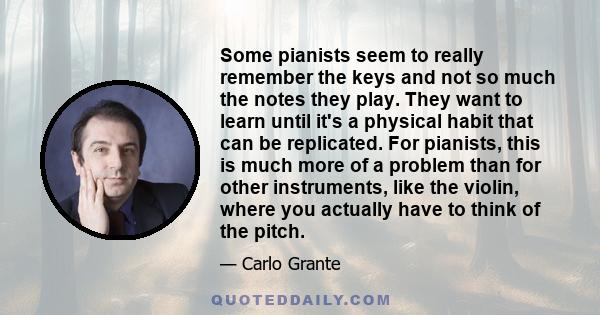 Some pianists seem to really remember the keys and not so much the notes they play. They want to learn until it's a physical habit that can be replicated. For pianists, this is much more of a problem than for other instruments, like the violin, where you actually have to think of the pitch.

— Carlo Grante

QUOTEDDAILY.COM